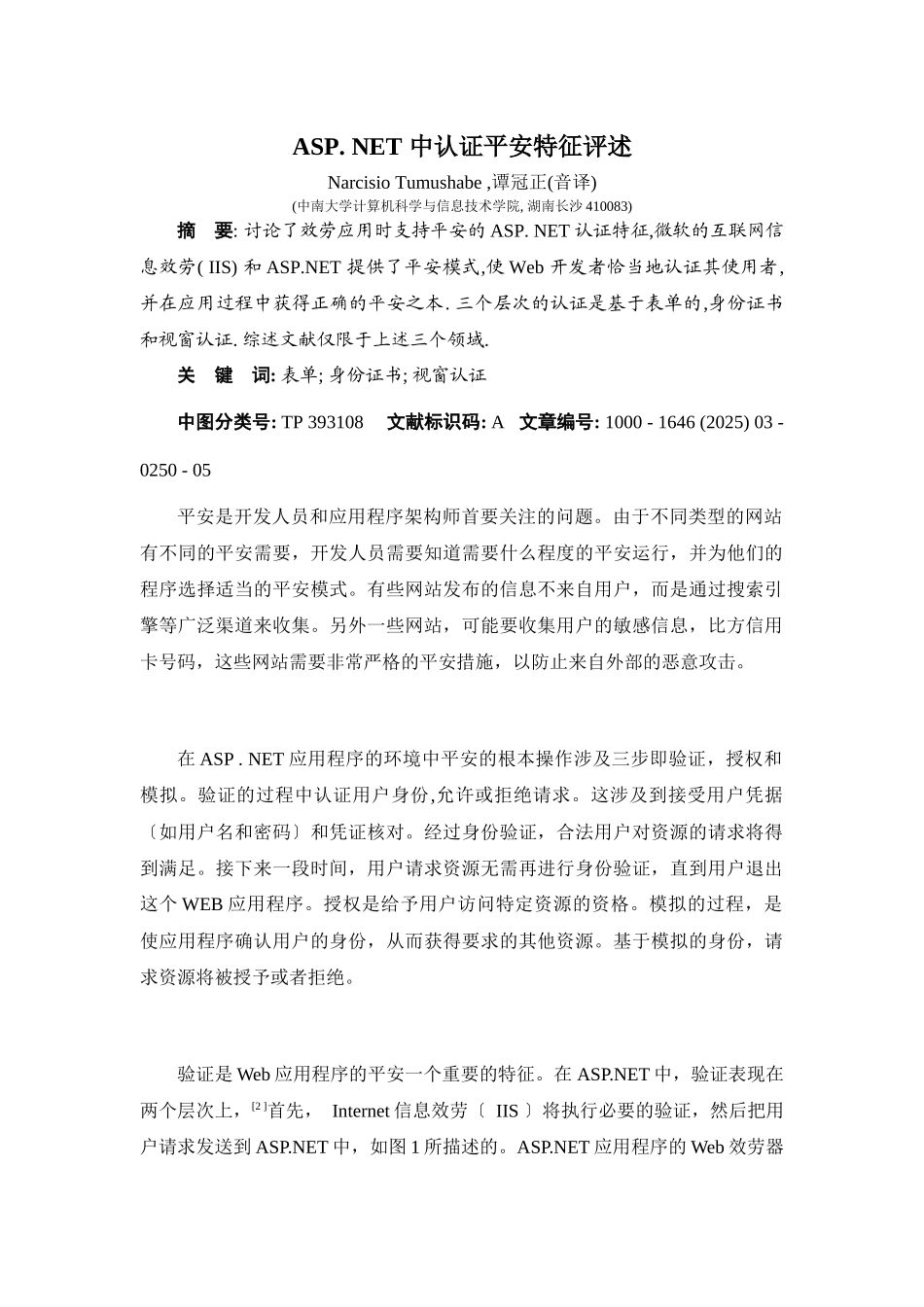 ASP. NET 中认证平安特征评述

Narcisio Tumushabe ,谭冠正(音译)

(中南大学计算机科学与信息技术学院, 湖南长沙 410083)

摘 要: 讨论了效劳应用时支持平安的 ASP. NET 认证特征,微软的互联网信息效劳( IIS) 和 ASP.NET 提供了平安模式,使 Web 开发者恰当地认证其使用者,并在应用过程中获得正确的平安之本. 三个层次的认证是基于表单的,身份证书和视窗认证. 综述文献仅限于上述三个领域.

关 键 词: 表单; 身份证书; 视窗认证

中图分类号: TP 393108 文献标识码: A 文章编号: 1000 - 1646 (2025) 03 - 0250 - 05

平安是开发人员和应用程序架构师首要关注的问题。由于不同类型的网站有不同的平安需要，开发人员需要知道需要什么程度的平安运行，并为他们的程序选择适当的平安模式。有些网站发布的信息不来自用户，而是通过搜索引擎等广泛渠道来收集。另外一些网站，可能要收集用户的敏感信息，比方信用卡号码，这些网站需要非常严格的平安措施，以防止来自外部的恶意攻击。

在 ASP . NET 应用程序的环境中平安的根本操作涉及三步即验证，授权和模拟。验证的过程中认证用户身份,允许或拒绝请求。这涉及到接受用户凭据〔如用户名和密码〕和凭证核对。经过身份验证，合法用户对资源的请求将得到满足。接下来一段时间，用户请求资源无需再进行身份验证，直到用户退出这个 WEB 应用程序。授权是给予用户访问特定资源的资格。模拟的过程，是使应用程序确认用户的身份，从而获得要求的其他资源。基于模拟的身份，请求资源将被授予或者拒绝。

验证是 Web 应用程序的平安一个重要的特征。在 ASP.NET 中，验证表现在两个层次上，[2]首先， Internet 信息效劳〔 IIS 〕将执行必要的验证，然后把用户请求发送到 ASP.NET 中，如图 1 所描述的。ASP.NET 应用程序的 Web 效劳器